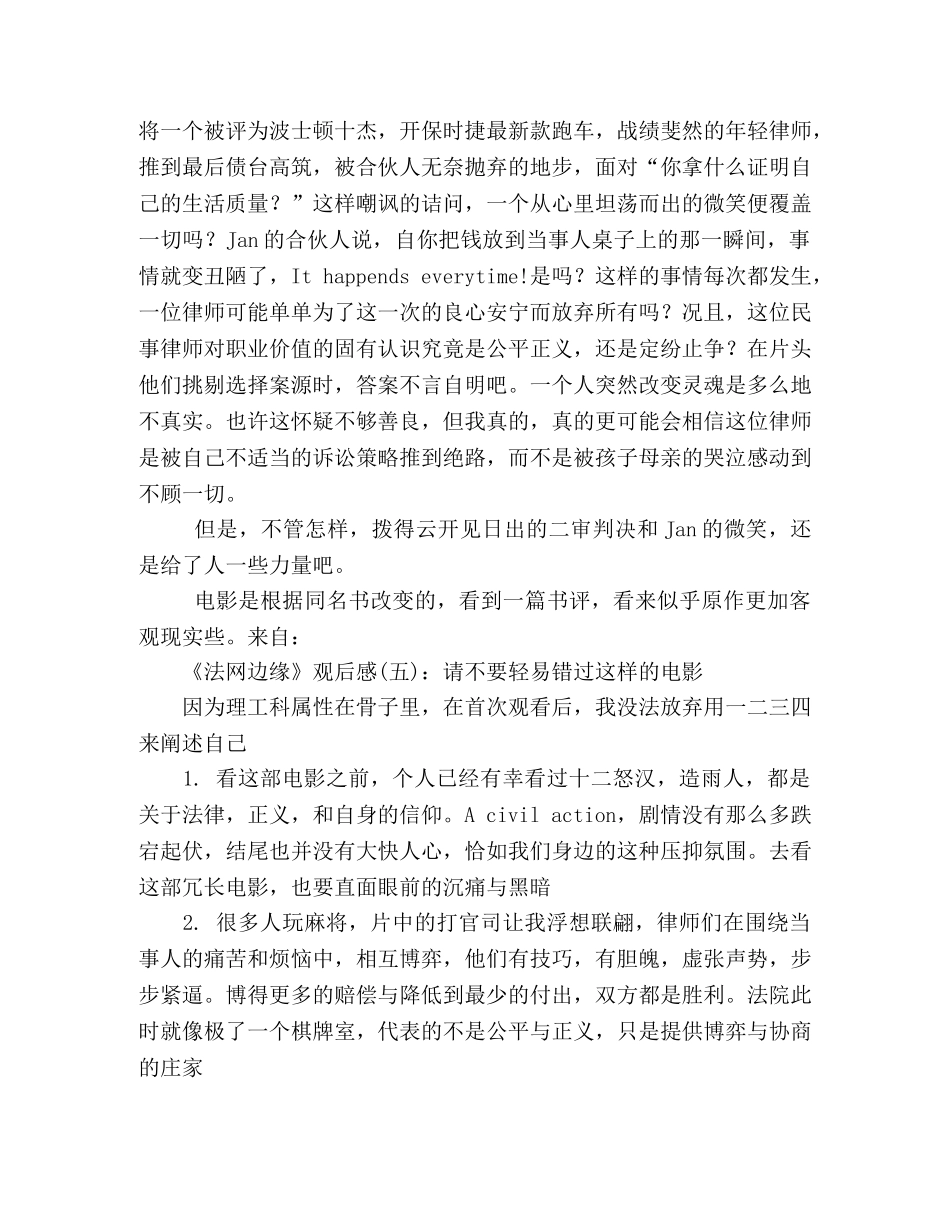 将一个被评为波士顿十杰，开保时捷最新款跑车，战绩斐然的年轻律师，推到最后债台高筑，被合伙人无奈抛弃的地步，面对“你拿什么证明自己的生活质量？”这样嘲讽的诘问，一个从心里坦荡而出的微笑便覆盖一切吗？Jan 的合伙人说，自你把钱放到当事人桌子上的那一瞬间，事情就变丑陋了，It happends everytime!是吗？这样的事情每次都发生，一位律师可能单单为了这一次的良心安宁而放弃所有吗？况且，这位民事律师对职业价值的固有认识究竟是公平正义，还是定纷止争？在片头他们挑剔选择案源时，答案不言自明吧。一个人突然改变灵魂是多么地不真实。也许这怀疑不够善良，但我真的，真的更可能会相信这位律师是被自己不适当的诉讼策略推到绝路，而不是被孩子母亲的哭泣感动到不顾一切。

但是，不管怎样，拨得云开见日出的二审判决和 Jan 的微笑，还是给了人一些力量吧。

电影是根据同名书改变的，看到一篇书评，看来似乎原作更加客观现实些。来自：

《法网边缘》观后感(五)：请不要轻易错过这样的电影

因为理工科属性在骨子里，在首次观看后，我没法放弃用一二三四来阐述自己

1. 看这部电影之前，个人已经有幸看过十二怒汉，造雨人，都是关于法律，正义，和自身的信仰。A civil action，剧情没有那么多跌宕起伏，结尾也并没有大快人心，恰如我们身边的这种压抑氛围。去看这部冗长电影，也要直面眼前的沉痛与黑暗

2. 很多人玩麻将，片中的打官司让我浮想联翩，律师们在围绕当事人的痛苦和烦恼中，相互博弈，他们有技巧，有胆魄，虚张声势，步步紧逼。博得更多的赔偿与降低到最少的付出，双方都是胜利。法院此时就像极了一个棋牌室，代表的不是公平与正义，只是提供博弈与协商的庄家